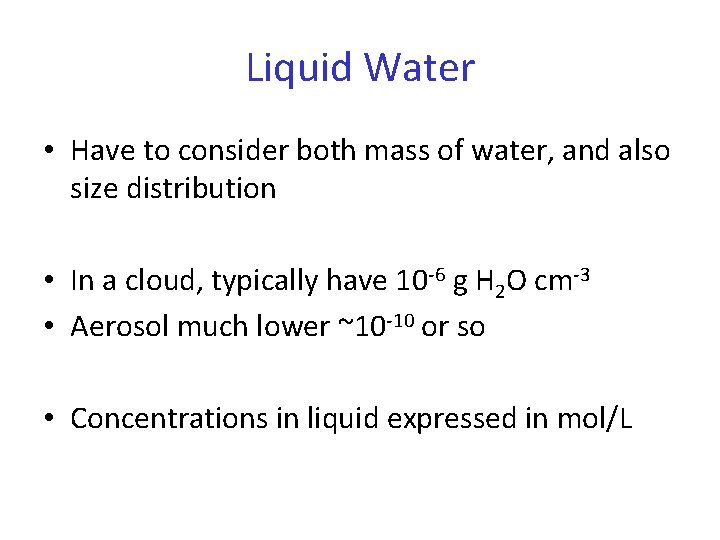 Liquid Water

• Have to consider both mass of water, and also size distribution

• In a cloud, typically have $10^{-6}$ g $H_2O$ $cm^{-3}$
• Aerosol much lower ~$10^{-10}$ or so

• Concentrations in liquid expressed in mol/L